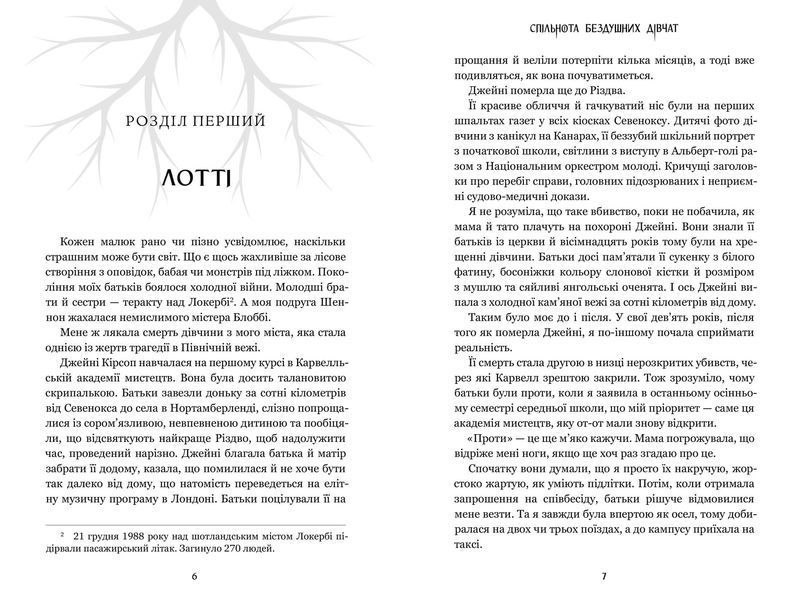 РОЗДІЛ ПЕРШИЙ

ЛОТТІ

Кожен малюк рано чи пізно усвідомлює, наскільки страшним може бути світ. Що є щось жахливіше за лісове створіння з оповідок, бабая чи монстрів під ліжком. Покоління моїх батьків боялося холодної війни. Молодші брати й сестри — теракту над Локербі$^2$. А моя подруга Шеннон жахалася немислимого містера Блоббі.

Мене ж лякала смерть дівчини з мого міста, яка стала однією із жертв трагедії в Північній вежі.

Джейні Кірсоп навчалася на першому курсі в Карвелльській академії мистецтв. Вона була досить талановитою скрипалькою. Батьки завезли доньку за сотні кілометрів від Севенокса до села в Нортамберленді, слізно попрощалися із сором'язливою, невпевненою дитиною та пообіцяли, що відсвяткують найкраще Різдво, щоб надолужити час, проведений нарізно. Джейні благала батька й матір забрати її додому, казала, що помилилася й не хоче бути так далеко від дому, що натомість переведеться на елітну музичну програму в Лондоні. Батьки поцілували її на

$^2$ 21 грудня 1988 року над шотландським містом Локербі підірвали пасажирський літак. Загинуло 270 людей.

6

СПІЛЬНОТА БЕЗДУШНИХ ДІВЧАТ

прощання й веліли потерпіти кілька місяців, а тоді вже подивляться, як вона почуватиметься.

Джейні померла ще до Різдва.

Її красиве обличчя й гачкуватий ніс були на перших шпальтах газет у всіх кіосках Севеноксу. Дитячі фото дівчини з канікул на Канарах, її беззубий шкільний портрет з початкової школи, світлини з виступу в Альберт-голі разом з Національним оркестром молоді. Кричущі заголовки про перебіг справи, головних підозрюваних і неприємні судово-медичні докази.

Я не розуміла, що таке вбивство, поки не побачила, як мама й тато плачуть на похороні Джейні. Вони знали її батьків із церкви й вісімнадцять років тому були на хрещенні дівчини. Батьки досі пам'ятали її сукенку з білого фатину, босоніжки кольору слонової кістки й розміром з мушлю та сяйливі янгольські оченята. І ось Джейні випала з холодної кам'яної вежі за сотні кілометрів від дому.

Таким було моє до і після. У свої дев'ять років, після того як померла Джейні, я по-іншому почала сприймати реальність.

Її смерть стала другою в низці нерозкритих убивств, через які Карвелл зрештою закрили. Тож зрозуміло, чому батьки були проти, коли я заявила в останньому осінньому семестрі середньої школи, що мій пріоритет — саме ця академія мистецтв, яку от-от мали знову відкрити.

«Проти» — це ще м'яко кажучи. Мама погрожувала, що відріже мені ноги, якщо ще хоч раз згадаю про це.

Спочатку вони думали, що я просто їх накручую, жорстоко жартую, як уміють підлітки. Потім, коли отримала запрошення на співбесіду, батьки рішуче відмовилися мене везти. Та я завжди була впертою як осел, тому добиралася на двох чи трьох поїздах, а до кампусу приїхала на таксі.

7